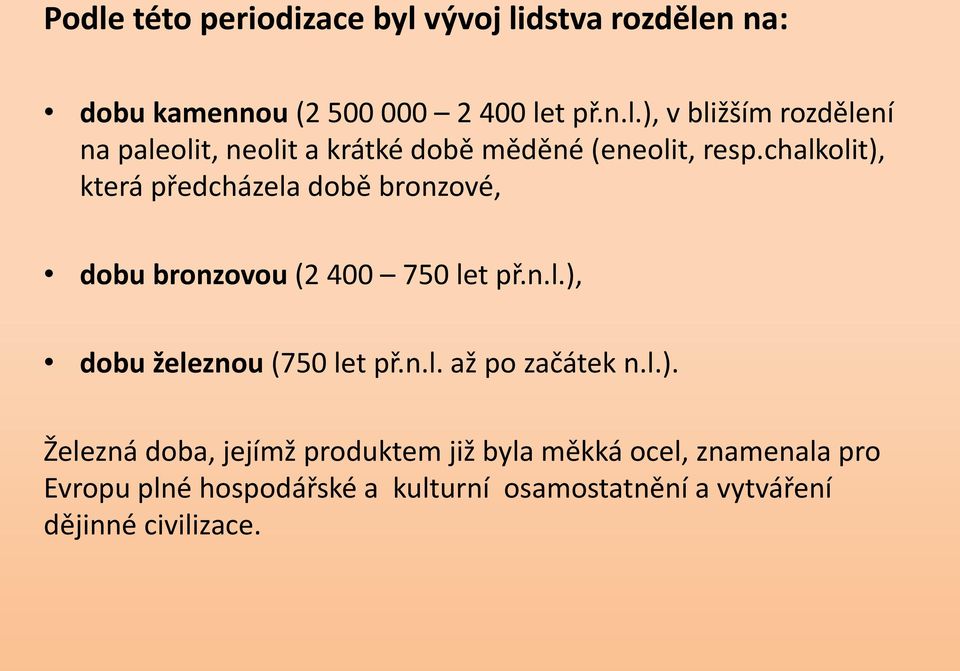 Podle této periodizace byl vývoj lidstva rozdělen na:

• dobu kamennou (2 500 000 – 2 400 let př.n.l.), v bližším rozdělení na paleolit, neolit a krátké době měděné (eneolit, resp.chalkolit), která předcházela době bronzové,

• dobu bronzovou (2 400 – 750 let př.n.l.),

• dobu železnou (750 let př.n.l. až po začátek n.l.).

Železná doba, jejímž produktem již byla měkká ocel, znamenala pro Evropu plné hospodářské a kulturní osamostatnění a vytváření dějinné civilizace.